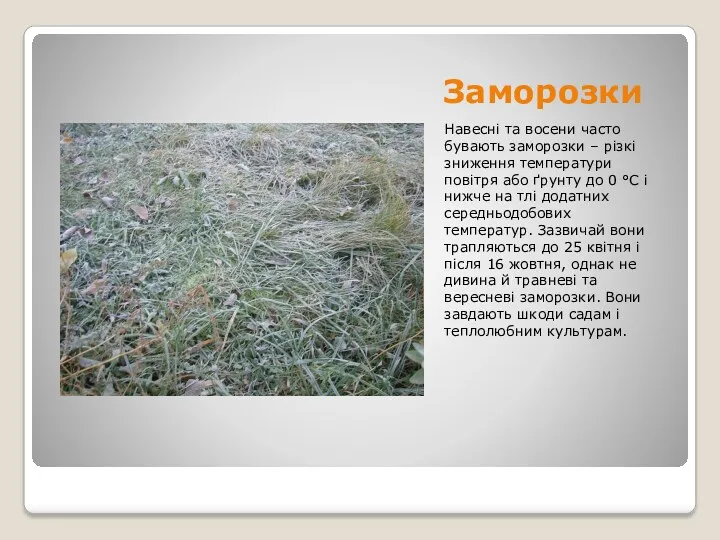 Заморозки

Навесні та восени часто бувають заморозки – різкі зниження температури повітря або ґрунту до 0 °С і нижче на тлі додатних середньодобових температур. Зазвичай вони трапляються до 25 квітня і після 16 жовтня, однак не дивина й травневі та вересневі заморозки. Вони завдають шкоди садам і теплолюбним культурам.